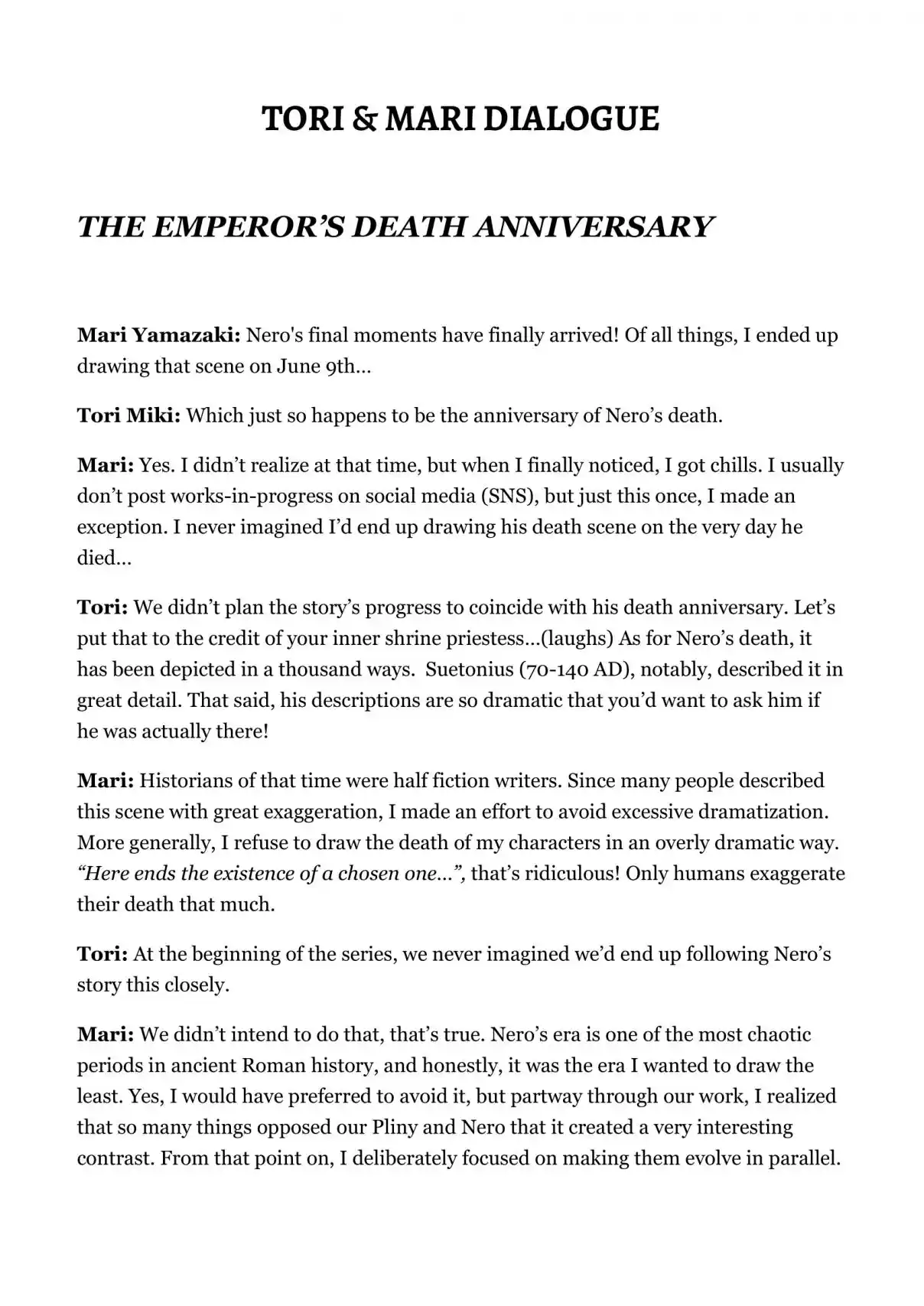 TORI & MARI DIALOGUE

THE EMPEROR'S DEATH ANNIVERSARY

Mari Yamazaki: Nero's final moments have finally arrived! Of all things, I ended up drawing that scene on June 9th…

Tori Miki: Which just so happens to be the anniversary of Nero's death.

Mari: Yes. I didn't realize at that time, but when I finally noticed, I got chills. I usually don't post works-in-progress on social media (SNS), but just this once, I made an exception. I never imagined I'd end up drawing his death scene on the very day he died…

Tori: We didn't plan the story's progress to coincide with his death anniversary. Let's put that to the credit of your inner shrine priestess…(laughs) As for Nero's death, it has been depicted in a thousand ways. Suetonius (70-140 AD), notably, described it in great detail. That said, his descriptions are so dramatic that you'd want to ask him if he was actually there!

Mari: Historians of that time were half fiction writers. Since many people described this scene with great exaggeration, I made an effort to avoid excessive dramatization. More generally, I refuse to draw the death of my characters in an overly dramatic way. "Here ends the existence of a chosen one…", that's ridiculous! Only humans exaggerate their death that much.

Tori: At the beginning of the series, we never imagined we'd end up following Nero's story this closely.

Mari: We didn't intend to do that, that's true. Nero's era is one of the most chaotic periods in ancient Roman history, and honestly, it was the era I wanted to draw the least. Yes, I would have preferred to avoid it, but partway through our work, I realized that so many things opposed our Pliny and Nero that it created a very interesting contrast. From that point on, I deliberately focused on making them evolve in parallel.